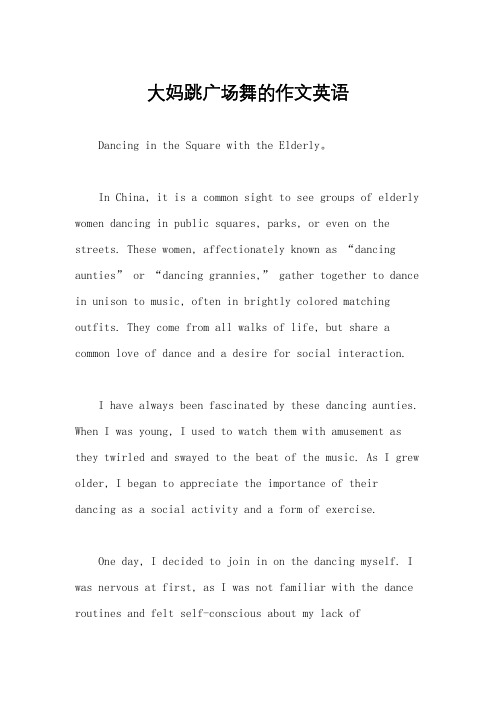 大妈跳广场舞的作文英语

Dancing in the Square with the Elderly。

In China, it is a common sight to see groups of elderly women dancing in public squares, parks, or even on the streets. These women, affectionately known as “dancing aunties” or “dancing grannies,” gather together to dance in unison to music, often in brightly colored matching outfits. They come from all walks of life, but share a common love of dance and a desire for social interaction.

I have always been fascinated by these dancing aunties. When I was young, I used to watch them with amusement as they twirled and swayed to the beat of the music. As I grew older, I began to appreciate the importance of their dancing as a social activity and a form of exercise.

One day, I decided to join in on the dancing myself. I was nervous at first, as I was not familiar with the dance routines and felt self-conscious about my lack of